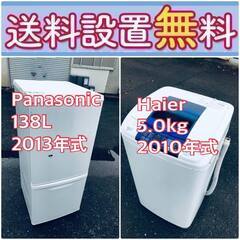 送料設置無料

Panasonic
138L
2013年式

Haier
5.0kg
2010年式